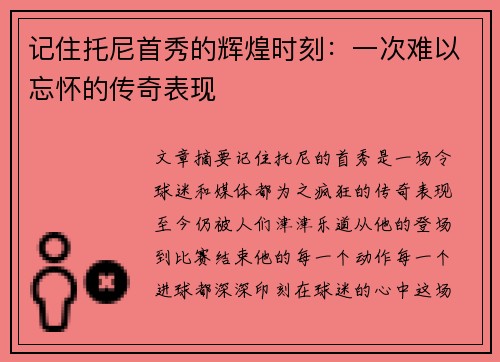 记住托尼首秀的辉煌时刻：一次难以忘怀的传奇表现

文章摘要记住托尼的首秀是一场令球迷和媒体都为之疯狂的传奇表现至今仍被人们津津乐道从他的登场到比赛结束他的每一个动作每一个进球都深深印刻在球迷的心中这场